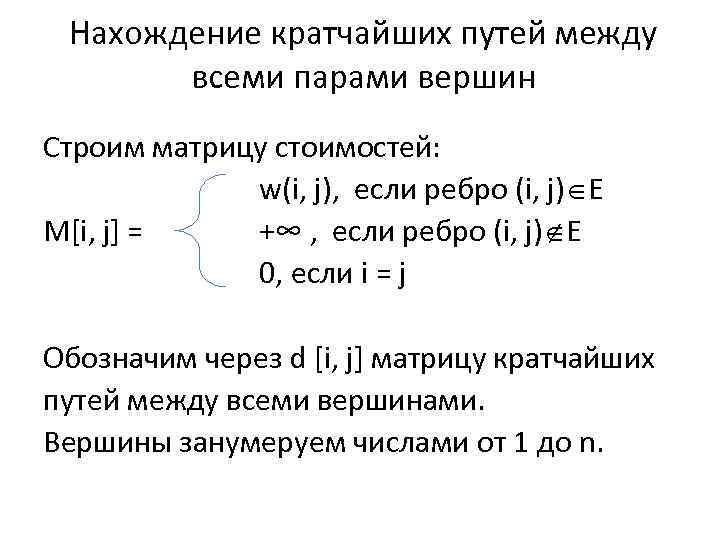 Нахождение кратчайших путей между всеми парами вершин

Строим матрицу стоимостей:

$M[i, j] = \begin{cases} w(i, j), \text{ если ребро } (i, j) \in E \\ +\infty, \text{ если ребро } (i, j) \notin E \\ 0, \text{ если } i = j \end{cases}$

Обозначим через d [i, j] матрицу кратчайших путей между всеми вершинами.
Вершины занумеруем числами от 1 до n.